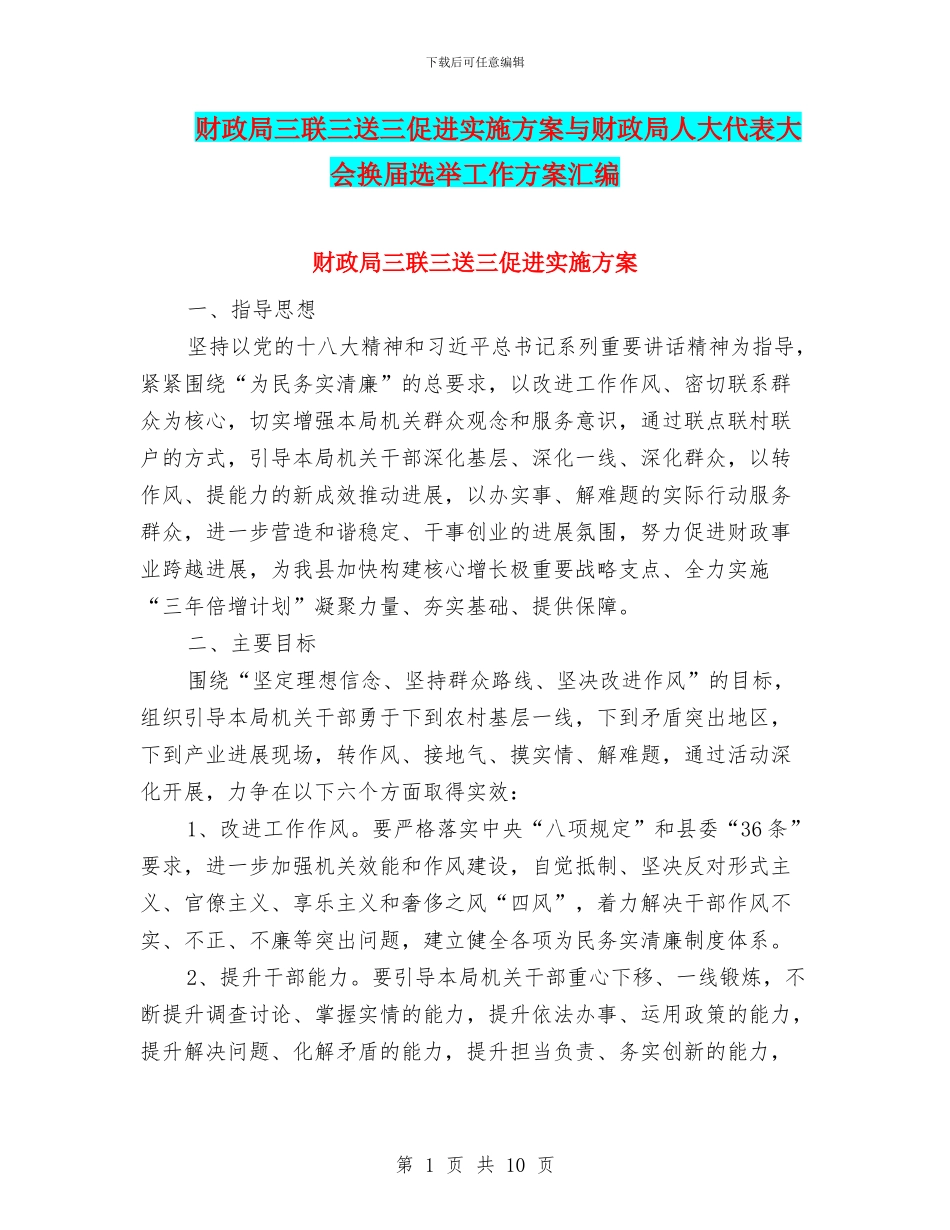 下载后可任意编辑

财政局三联三送三促进实施方案与财政局人大代表大会换届选举工作方案汇编

财政局三联三送三促进实施方案

一、指导思想

坚持以党的十八大精神和习近平总书记系列重要讲话精神为指导，紧紧围绕“为民务实清廉”的总要求，以改进工作作风、密切联系群众为核心，切实增强本局机关群众观念和服务意识，通过联点联村联户的方式，引导本局机关干部深化基层、深化一线、深化群众，以转作风、提能力的新成效推动进展，以办实事、解难题的实际行动服务群众，进一步营造和谐稳定、干事创业的进展氛围，努力促进财政事业跨越进展，为我县加快构建核心增长极重要战略支点、全力实施“三年倍增计划”凝聚力量、夯实基础、提供保障。

二、主要目标

围绕“坚定理想信念、坚持群众路线、坚决改进作风”的目标，组织引导本局机关干部勇于下到农村基层一线，下到矛盾突出地区，下到产业进展现场，转作风、接地气、摸实情、解难题，通过活动深化开展，力争在以下六个方面取得实效：

1、改进工作作风。要严格落实中央“八项规定”和县委“36条”要求，进一步加强机关效能和作风建设，自觉抵制、坚决反对形式主义、官僚主义、享乐主义和奢侈之风“四风”，着力解决干部作风不实、不正、不廉等突出问题，建立健全各项为民务实清廉制度体系。

2、提升干部能力。要引导本局机关干部重心下移、一线锻炼，不断提升调查讨论、掌握实情的能力，提升依法办事、运用政策的能力，提升解决问题、化解矛盾的能力，提升担当负责、务实创新的能力，

第 1 页 共 10 页